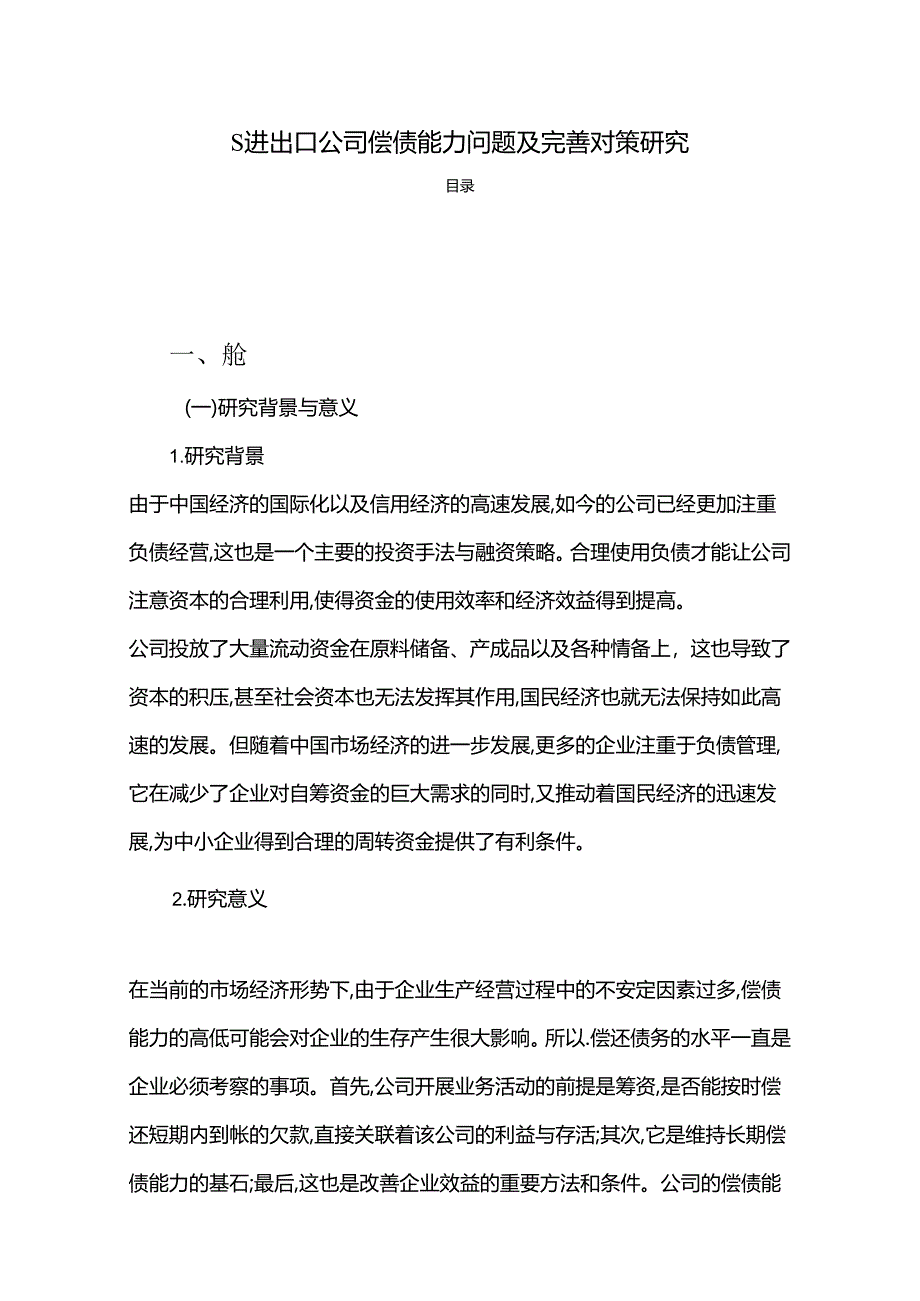 S进出口公司偿债能力问题及完善对策研究

目录

一、舱

(一)研究背景与意义

1.研究背景

由于中国经济的国际化以及信用经济的高速发展,如今的公司已经更加注重负债经营,这也是一个主要的投资手法与融资策略。合理使用负债才能让公司注意资本的合理利用,使得资金的使用效率和经济效益得到提高。

公司投放了大量流动资金在原料储备、产成品以及各种情备上，这也导致了资本的积压,甚至社会资本也无法发挥其作用,国民经济也就无法保持如此高速的发展。但随着中国市场经济的进一步发展,更多的企业注重于负债管理,它在减少了企业对自筹资金的巨大需求的同时,又推动着国民经济的迅速发展,为中小企业得到合理的周转资金提供了有利条件。

2.研究意义

在当前的市场经济形势下,由于企业生产经营过程中的不安定因素过多,偿债能力的高低可能会对企业的生存产生很大影响。所以.偿还债务的水平一直是企业必须考察的事项。首先,公司开展业务活动的前提是筹资,是否能按时偿还短期内到帐的欠款,直接关联着该公司的利益与存活;其次,它是维持长期偿债能力的基石;最后,这也是改善企业效益的重要方法和条件。公司的偿债能